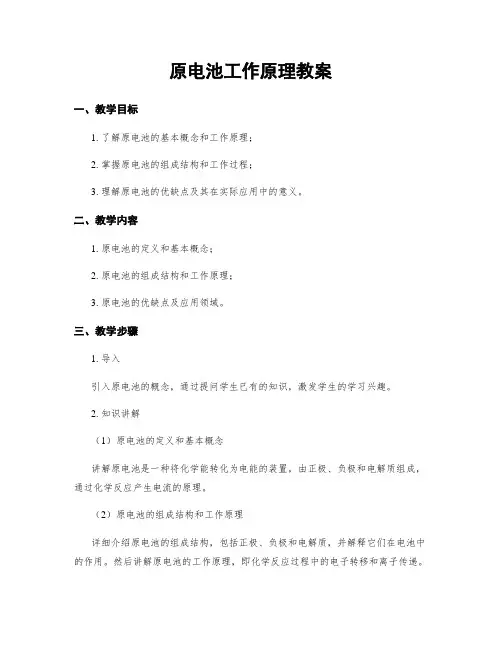 原电池工作原理教案

一、教学目标

1. 了解原电池的基本概念和工作原理；

2. 掌握原电池的组成结构和工作过程；

3. 理解原电池的优缺点及其在实际应用中的意义。

二、教学内容

1. 原电池的定义和基本概念；

2. 原电池的组成结构和工作原理；

3. 原电池的优缺点及应用领域。

三、教学步骤

1. 导入

引入原电池的概念，通过提问学生已有的知识，激发学生的学习兴趣。

2. 知识讲解

（1）原电池的定义和基本概念

讲解原电池是一种将化学能转化为电能的装置，由正极、负极和电解质组成，通过化学反应产生电流的原理。

（2）原电池的组成结构和工作原理

详细介绍原电池的组成结构，包括正极、负极和电解质，并解释它们在电池中的作用。然后讲解原电池的工作原理，即化学反应过程中的电子转移和离子传递。